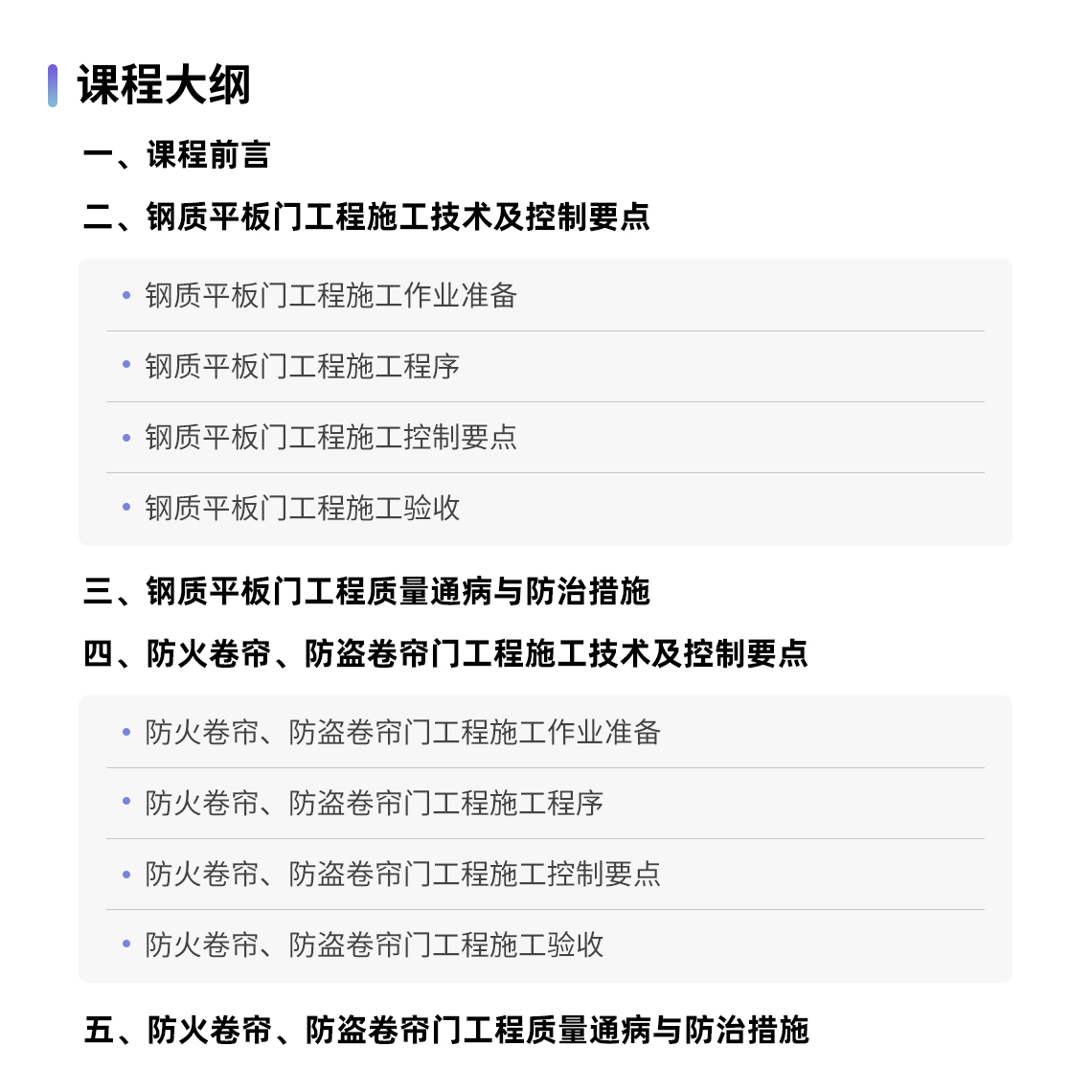 课程大纲

一、课程前言

二、钢质平板门工程施工技术及控制要点

• 钢质平板门工程施工作业准备

• 钢质平板门工程施工程序

• 钢质平板门工程施工控制要点

• 钢质平板门工程施工验收

三、钢质平板门工程质量通病与防治措施

四、防火卷帘、防盗卷帘门工程施工技术及控制要点

• 防火卷帘、防盗卷帘门工程施工作业准备

• 防火卷帘、防盗卷帘门工程施工程序

• 防火卷帘、防盗卷帘门工程施工控制要点

• 防火卷帘、防盗卷帘门工程施工验收

五、防火卷帘、防盗卷帘门工程质量通病与防治措施